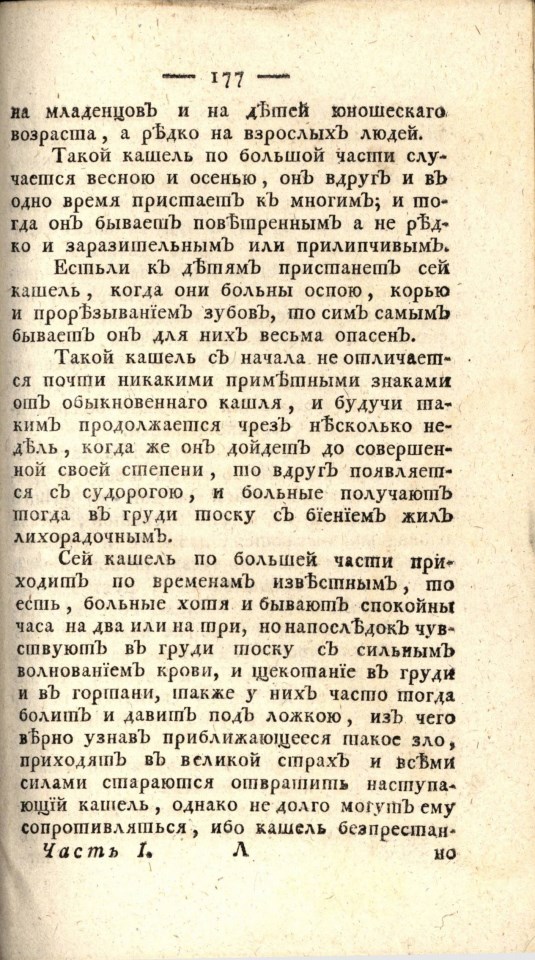 — 177 —

на младенцовъ и на дѣтей юношескаго возраста, а рѣдко на взрослыхъ людей.

Такой кашель по большой части случается весною и осенью, онъ вдругъ и въ одно время пристаетъ къ многимъ; и тогда онъ бываетъ повѣтреннымъ а не рѣдко и заразительнымъ или прилипчивымъ.

Естьли къ дѣтямъ пристанетъ сей кашель, когда они больны оспою, корью и прорѣзыванїемъ зубовъ, то симъ самымъ бываетъ онъ для нихъ весьма опасенъ.

Такой кашель съ начала не отличается почти никакими примѣтными знаками отъ обыкновеннаго кашля, и будучи такимъ продолжается чрезъ нѣсколько недѣль, когда же онъ дойдетъ до совершенной своей степени, то вдругъ появляется съ судорогою, и больные получаютъ тогда въ груди тоску съ бїенїемъ жилъ лихорадочнымъ.

Сей кашель по большей части приходитъ по временамъ извѣстнымъ, то есть, больные хотя и бываютъ спокойны часа на два или на три, но напослѣдокъ чувствуютъ въ груди тоску съ сильнымъ волнованїемъ крови, и щекотанїе въ груди и въ гортани, также у нихъ часто тогда болитъ и давитъ подъ ложкою, изъ чего вѣрно узнавъ приближающееся такое зло, приходятъ въ великой страхъ и всѣми силами стараются отвратить наступающїй кашель, однако не долго могутъ ему сопротивляться, ибо кашель безпрестан-

Часть I. Л но